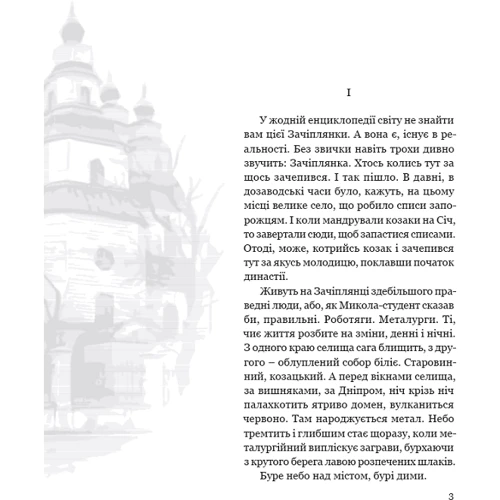 I

У жодній енциклопедії світу не знайти вам цієї Зачіплянки. А вона є, існує в реальності. Без звички навіть трохи дивно звучить: Зачіплянка. Хтось колись тут за щось зачепився. І так пішло. В давні, в дозаводські часи було, кажуть, на цьому місці велике село, що робило списи запорожцям. І коли мандрували козаки на Січ, то завертали сюди, щоб запастися списами. Отоді, може, котрийсь козак і зачепився тут за якусь молодицю, поклавши початок династії.

Живуть на Зачіплянці здебільшого праведні люди, або, як Микола-студент сказав би, правильні. Роботяги. Металурги. Ті, чиє життя розбите на зміни, денні і нічні. З одного краю селища сага блищить, з другого – облуплений собор біліє. Старовинний, козацький. А перед вікнами селища, за вишняками, за Дніпром, ніч крізь ніч палахкотить ятриво домен, вулканиться червоно. Там народжується метал. Небо тремтить і глибшим стає щоразу, коли металургійний випліскує заграви, бурхаючи з крутого берега лавою розпечених шлаків.

Буре небо над містом, бурі дими.

3